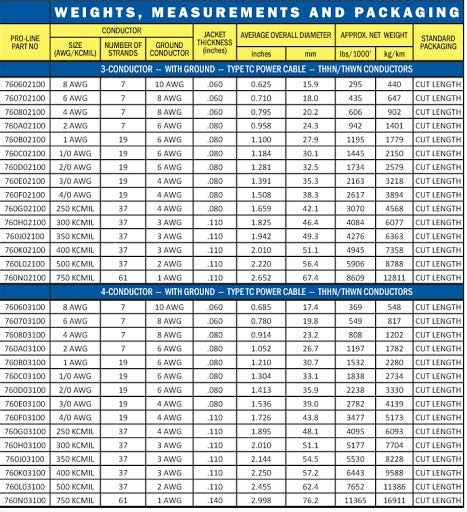 WEIGHTS, MEASUREMENTS AND PACKAGING

| PRO-LINE PART NO | CONDUCTOR SIZE (AWG/KCMIL) | CONDUCTOR NUMBER OF STRANDS | CONDUCTOR GROUND CONDUCTOR | JACKET THICKNESS (inches) | AVERAGE OVERALL DIAMETER inches | AVERAGE OVERALL DIAMETER mm | APPROX. NET WEIGHT lbs/1000' | APPROX. NET WEIGHT kg/km | STANDARD PACKAGING |
|---|---|---|---|---|---|---|---|---|---|
| 3-CONDUCTOR -- WITH GROUND -- TYPE TC POWER CABLE -- THHN/THWN CONDUCTORS | | | | | | | | | |
| 760602100 | 8 AWG | 7 | 10 AWG | .060 | 0.625 | 15.9 | 295 | 440 | CUT LENGTH |
| 760702100 | 6 AWG | 7 | 8 AWG | .060 | 0.710 | 18.0 | 435 | 647 | CUT LENGTH |
| 760802100 | 4 AWG | 7 | 8 AWG | .060 | 0.795 | 20.2 | 606 | 902 | CUT LENGTH |
| 760A02100 | 2 AWG | 7 | 6 AWG | .080 | 0.958 | 24.3 | 942 | 1401 | CUT LENGTH |
| 760B02100 | 1 AWG | 19 | 6 AWG | .080 | 1.100 | 27.9 | 1195 | 1779 | CUT LENGTH |
| 760C02100 | 1/0 AWG | 19 | 6 AWG | .080 | 1.184 | 30.1 | 1445 | 2150 | CUT LENGTH |
| 760D02100 | 2/0 AWG | 19 | 6 AWG | .080 | 1.281 | 32.5 | 1734 | 2579 | CUT LENGTH |
| 760E02100 | 3/0 AWG | 19 | 4 AWG | .080 | 1.391 | 35.3 | 2163 | 3218 | CUT LENGTH |
| 760F02100 | 4/0 AWG | 19 | 4 AWG | .080 | 1.508 | 38.3 | 2617 | 3894 | CUT LENGTH |
| 760G02100 | 250 KCMIL | 37 | 4 AWG | .080 | 1.659 | 42.1 | 3070 | 4568 | CUT LENGTH |
| 760H02100 | 300 KCMIL | 37 | 3 AWG | .110 | 1.825 | 46.4 | 4084 | 6077 | CUT LENGTH |
| 760J02100 | 350 KCMIL | 37 | 3 AWG | .110 | 1.942 | 49.3 | 4276 | 6363 | CUT LENGTH |
| 760K02100 | 400 KCMIL | 37 | 3 AWG | .110 | 2.010 | 51.1 | 4945 | 7358 | CUT LENGTH |
| 760L02100 | 500 KCMIL | 37 | 2 AWG | .110 | 2.220 | 56.4 | 5906 | 8788 | CUT LENGTH |
| 760N02100 | 750 KCMIL | 61 | 1 AWG | .110 | 2.652 | 67.4 | 8609 | 12811 | CUT LENGTH |
| 4-CONDUCTOR -- WITH GROUND -- TYPE TC POWER CABLE -- THHN/THWN CONDUCTORS | | | | | | | | | |
| 760603100 | 8 AWG | 7 | 10 AWG | .060 | 0.685 | 17.4 | 369 | 548 | CUT LENGTH |
| 760703100 | 6 AWG | 7 | 8 AWG | .060 | 0.780 | 19.8 | 549 | 817 | CUT LENGTH |
| 760803100 | 4 AWG | 7 | 8 AWG | .080 | 0.914 | 23.2 | 808 | 1202 | CUT LENGTH |
| 760A03100 | 2 AWG | 7 | 6 AWG | .080 | 1.052 | 26.7 | 1197 | 1782 | CUT LENGTH |
| 760B03100 | 1 AWG | 19 | 6 AWG | .080 | 1.210 | 30.7 | 1532 | 2280 | CUT LENGTH |
| 760C03100 | 1/0 AWG | 19 | 6 AWG | .080 | 1.304 | 33.1 | 1838 | 2734 | CUT LENGTH |
| 760D03100 | 2/0 AWG | 19 | 6 AWG | .080 | 1.413 | 35.9 | 2238 | 3330 | CUT LENGTH |
| 760E03100 | 3/0 AWG | 19 | 4 AWG | .080 | 1.536 | 39.0 | 2782 | 4139 | CUT LENGTH |
| 760F03100 | 4/0 AWG | 19 | 4 AWG | .110 | 1.726 | 43.8 | 3477 | 5173 | CUT LENGTH |
| 760G03100 | 250 KCMIL | 37 | 4 AWG | .110 | 1.895 | 48.1 | 4095 | 6093 | CUT LENGTH |
| 760H03100 | 300 KCMIL | 37 | 3 AWG | .110 | 2.010 | 51.1 | 5177 | 7704 | CUT LENGTH |
| 760J03100 | 350 KCMIL | 37 | 3 AWG | .110 | 2.144 | 54.5 | 5530 | 8228 | CUT LENGTH |
| 760K03100 | 400 KCMIL | 37 | 3 AWG | .110 | 2.250 | 57.2 | 6443 | 9588 | CUT LENGTH |
| 760L03100 | 500 KCMIL | 37 | 2 AWG | .110 | 2.455 | 62.4 | 7652 | 11386 | CUT LENGTH |
| 760N03100 | 750 KCMIL | 61 | 1 AWG | .140 | 2.998 | 76.2 | 11365 | 16911 | CUT LENGTH |